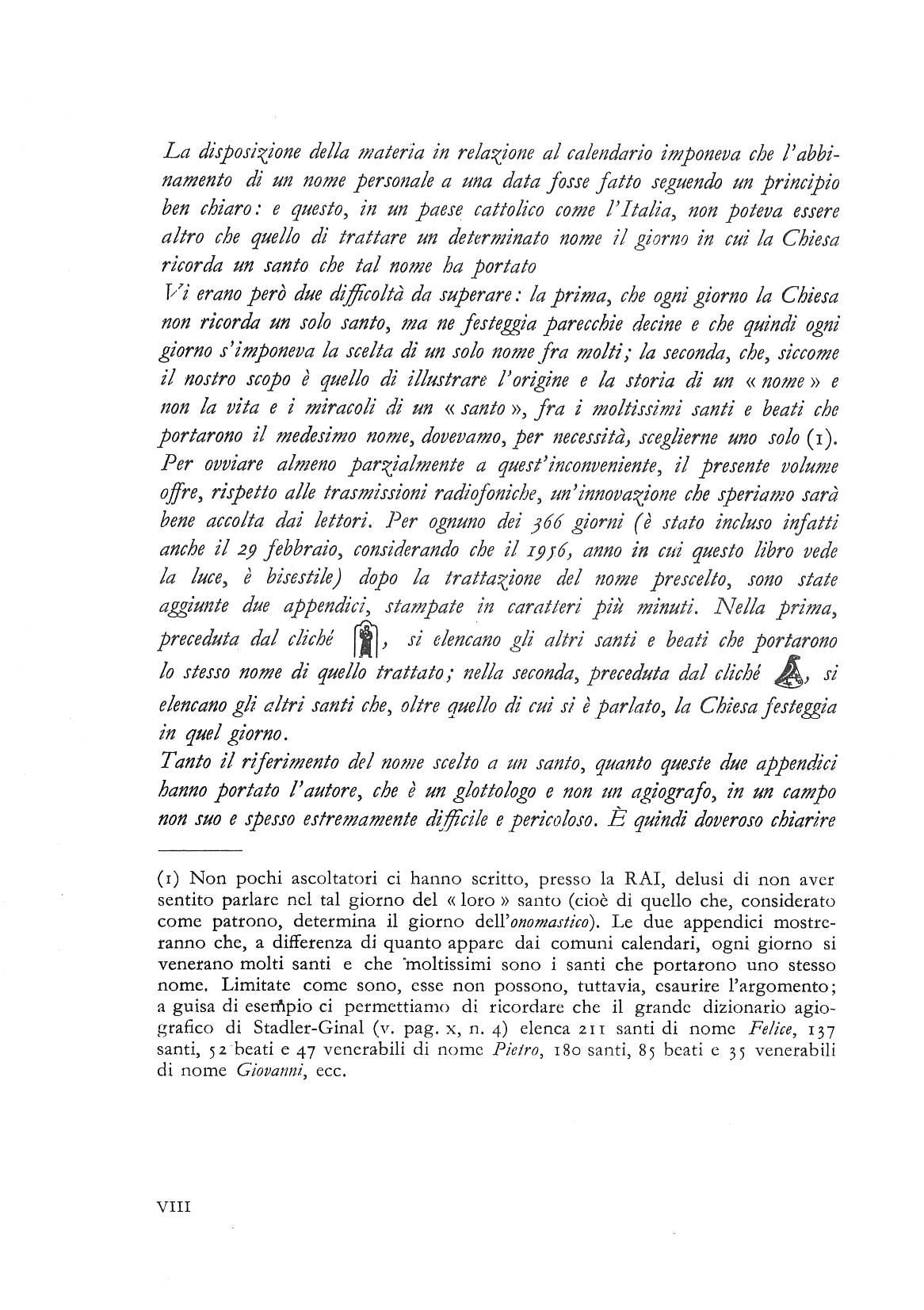 La disposizione della materia in relazione al calendario imponeva che l'abbinamento di un nome personale a una data fosse fatto seguendo un principio ben chiaro: e questo, in un paese cattolico come l'Italia, non poteva essere altro che quello di trattare un determinato nome il giorno in cui la Chiesa ricorda un santo che tal nome ha portato
Vi erano però due difficoltà da superare: la prima, che ogni giorno la Chiesa non ricorda un solo santo, ma ne festeggia parecchie decine e che quindi ogni giorno s'imponeva la scelta di un solo nome fra molti; la seconda, che, siccome il nostro scopo è quello di illustrare l'origine e la storia di un « nome » e non la vita e i miracoli di un « santo », fra i moltissimi santi e beati che portarono il medesimo nome, dovevamo, per necessità, sceglierne uno solo (1).
Per ovviare almeno parzialmente a quest'inconveniente, il presente volume offre, rispetto alle trasmissioni radiofoniche, un'innovazione che speriamo sarà bene accolta dai lettori. Per ognuno dei 366 giorni (è stato incluso infatti anche il 29 febbraio, considerando che il 1956, anno in cui questo libro vede la luce, è bisestile) dopo la trattazione del nome prescelto, sono state aggiunte due appendici, stampate in caratteri più minuti. Nella prima, preceduta dal cliché , si elencano gli altri santi e beati che portarono lo stesso nome di quello trattato; nella seconda, preceduta dal cliché , si elencano gli altri santi che, oltre quello di cui si è parlato, la Chiesa festeggia in quel giorno.
Tanto il riferimento del nome scelto a un santo, quanto queste due appendici hanno portato l'autore, che è un glottologo e non un agiografo, in un campo non suo e spesso estremamente difficile e pericoloso. È quindi doveroso chiarire

(1) Non pochi ascoltatori ci hanno scritto, presso la RAI, delusi di non aver sentito parlare nel tal giorno del « loro » santo (cioè di quello che, considerato come patrono, determina il giorno dell'onomastico). Le due appendici mostreranno che, a differenza di quanto appare dai comuni calendari, ogni giorno si venerano molti santi e che moltissimi sono i santi che portarono uno stesso nome. Limitate come sono, esse non possono, tuttavia, esaurire l'argomento; a guisa di esempio ci permettiamo di ricordare che il grande dizionario agiografico di Stadler-Ginal (v. pag. x, n. 4) elenca 211 santi di nome Felice, 137 santi, 52 beati e 47 venerabili di nome Pietro, 180 santi, 85 beati e 35 venerabili di nome Giovanni, ecc.

VIII